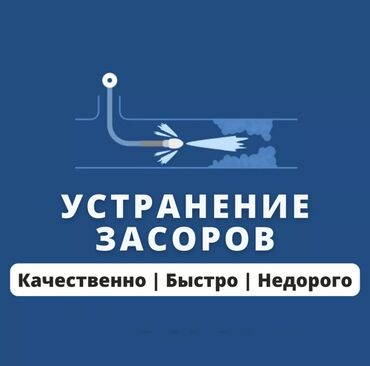 УСТРАНЕНИЕ ЗАСОРОВ

Качественно | Быстро | Недорого